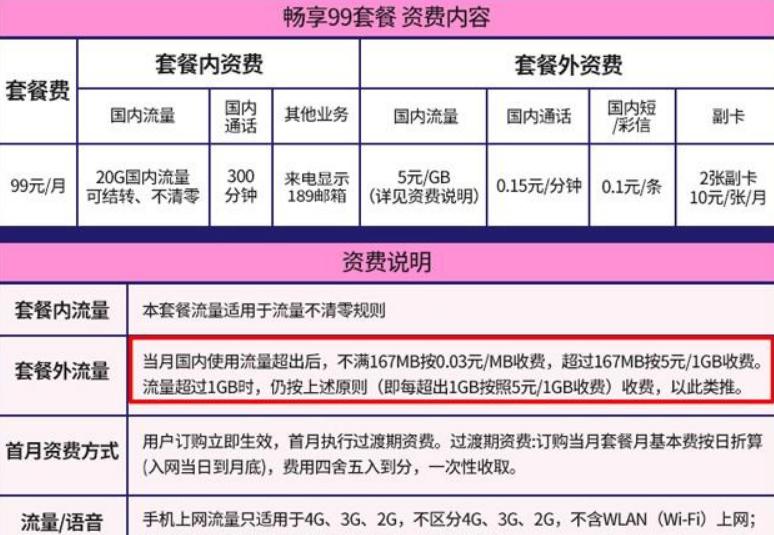 畅享99套餐 资费内容

| 套餐费 | 套餐内资费 | | | 套餐外资费 | | | |
|---|---|---|---|---|---|---|---|
| | 国内流量 | 国内通话 | 其他业务 | 国内流量 | 国内通话 | 国内短/彩信 | 副卡 |
| 99元/月 | 20G国内流量 可结转、不清零 | 300分钟 | 来电显示 189邮箱 | 5元/GB (详见资费说明) | 0.15元/分钟 | 0.1元/条 | 2张副卡 10元/张/月 |

资费说明

| | |
|---|---|
| 套餐内流量 | 本套餐流量适用于流量不清零规则 |
| 套餐外流量 | 当月国内使用流量超出后，不满167MB按0.03元/MB收费，超过167MB按5元/1GB收费。流量超过1GB时，仍按上述原则（即每超出1GB按照5元/1GB收费）收费，以此类推。 |
| 首月资费方式 | 用户订购立即生效，首月执行过渡期资费。过渡期资费:订购当月套餐月基本费按日折算(入网当日到月底)，费用四舍五入到分，一次性收取。 |
| 流量/语音 | 手机上网流量只适用于4G、3G、2G，不区分4G、3G、2G，不含WLAN（Wi-Fi）上网; |